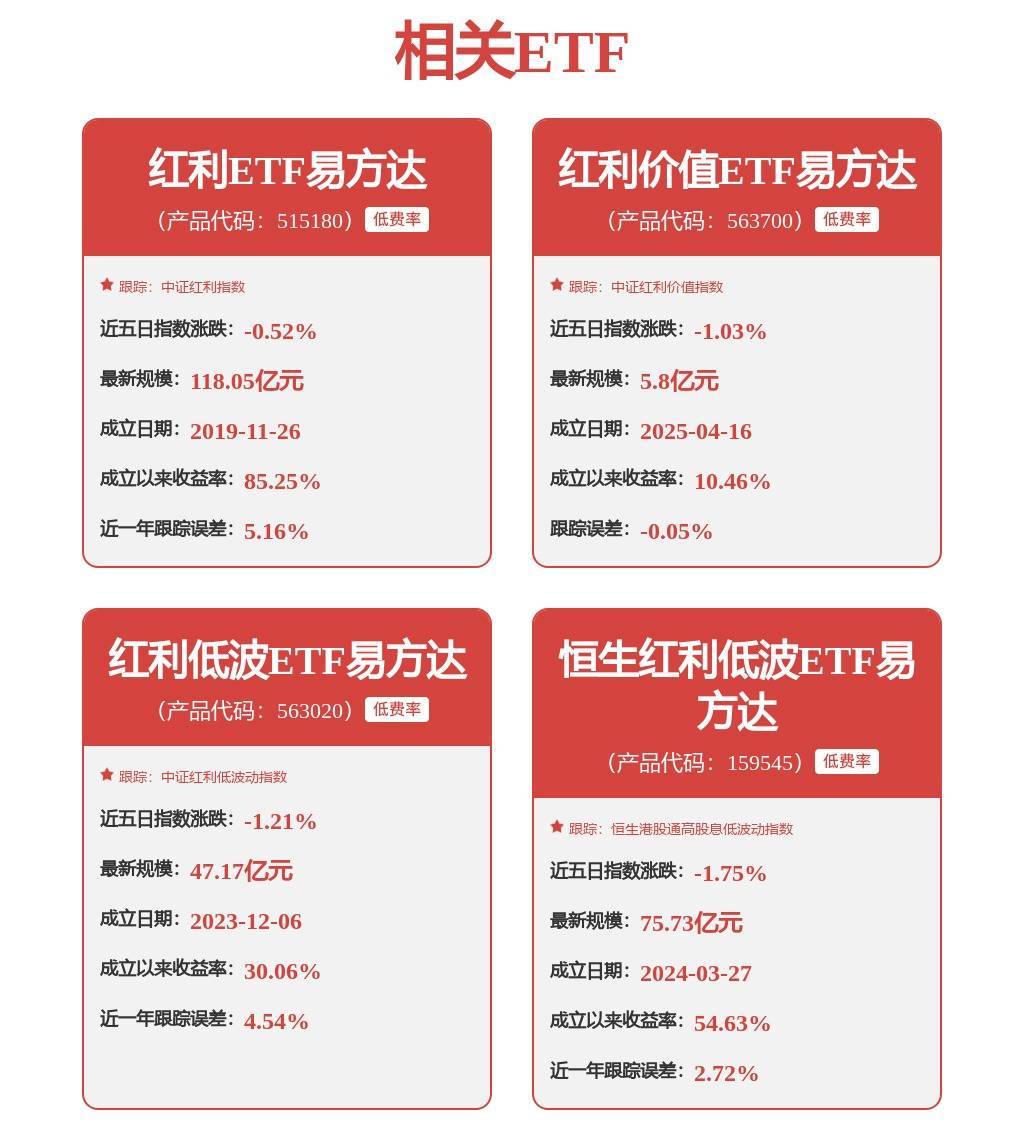 相关ETF

红利ETF易方达

（产品代码：515180） 低费率

跟踪：中证红利指数

近五日指数涨跌：-0.52%

最新规模：118.05亿元

成立日期：2019-11-26

成立以来收益率：85.25%

近一年跟踪误差：5.16%

红利价值ETF易方达

（产品代码：563700） 低费率

跟踪：中证红利价值指数

近五日指数涨跌：-1.03%

最新规模：5.8亿元

成立日期：2025-04-16

成立以来收益率：10.46%

跟踪误差：-0.05%

红利低波ETF易方达

（产品代码：563020） 低费率

跟踪：中证红利低波动指数

近五日指数涨跌：-1.21%

最新规模：47.17亿元

成立日期：2023-12-06

成立以来收益率：30.06%

近一年跟踪误差：4.54%

恒生红利低波ETF易方达

（产品代码：159545） 低费率

跟踪：恒生港股通高股息低波动指数

近五日指数涨跌：-1.75%

最新规模：75.73亿元

成立日期：2024-03-27

成立以来收益率：54.63%

近一年跟踪误差：2.72%